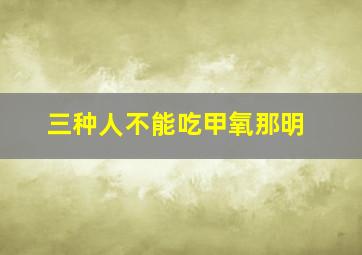 三种人不能吃甲氧那明